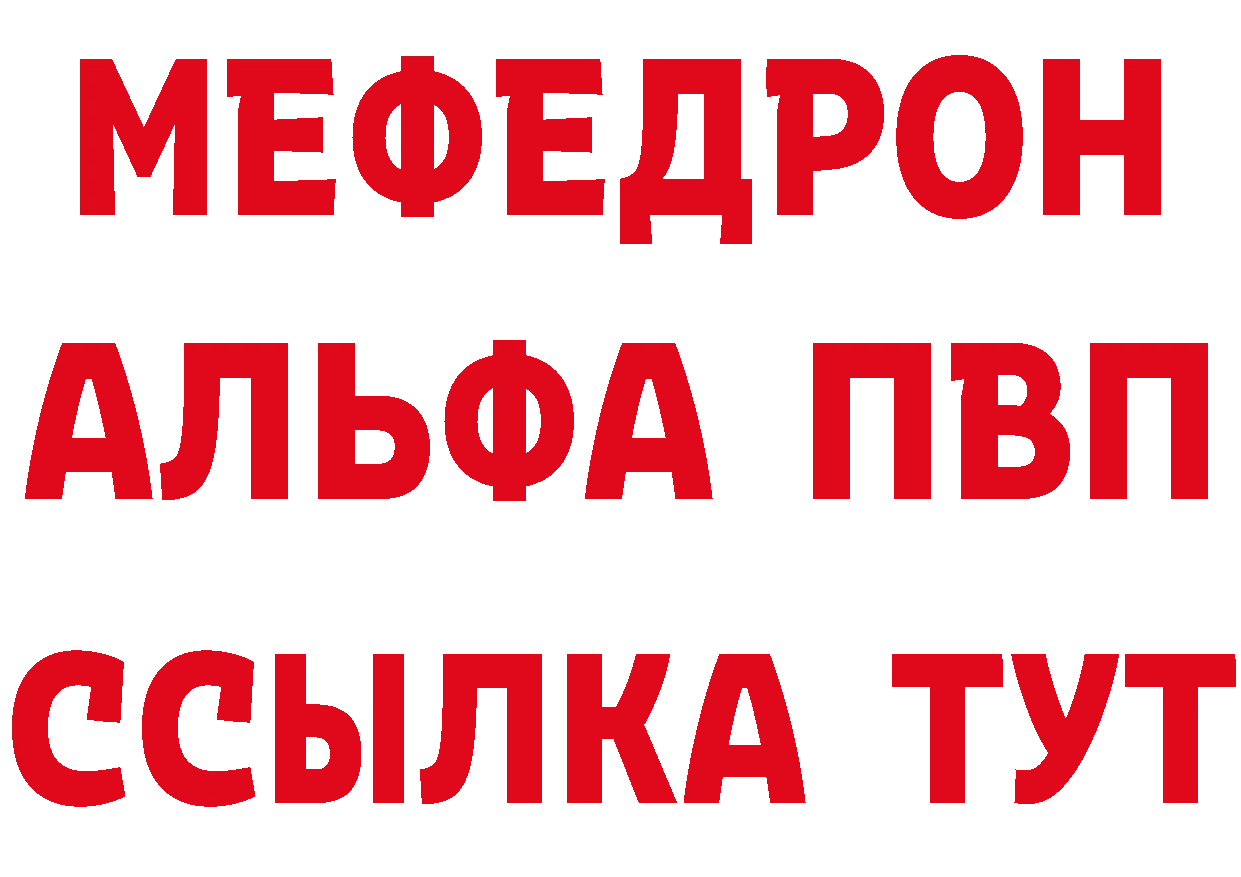 МЕФЕДРОН
АЛЬФА ПВП
ССЫЛКА ТУТ